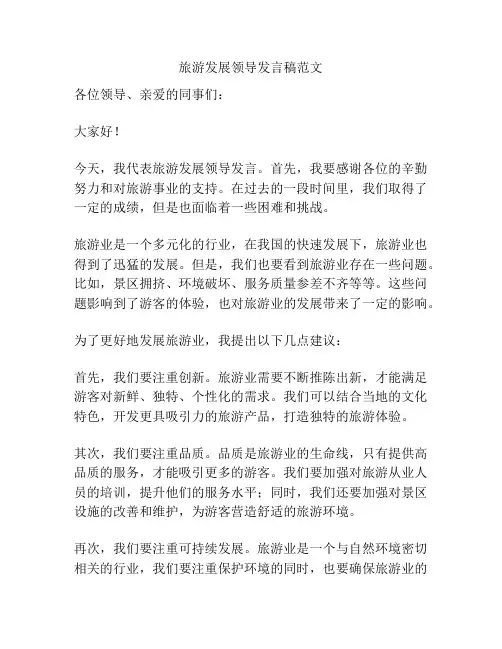 旅游发展领导发言稿范文

各位领导、亲爱的同事们：

大家好！

今天，我代表旅游发展领导发言。首先，我要感谢各位的辛勤努力和对旅游事业的支持。在过去的一段时间里，我们取得了一定的成绩，但是也面临着一些困难和挑战。

旅游业是一个多元化的行业，在我国的快速发展下，旅游业也得到了迅猛的发展。但是，我们也要看到旅游业存在一些问题。比如，景区拥挤、环境破坏、服务质量参差不齐等等。这些问题影响到了游客的体验，也对旅游业的发展带来了一定的影响。

为了更好地发展旅游业，我提出以下几点建议：

首先，我们要注重创新。旅游业需要不断推陈出新，才能满足游客对新鲜、独特、个性化的需求。我们可以结合当地的文化特色，开发更具吸引力的旅游产品，打造独特的旅游体验。

其次，我们要注重品质。品质是旅游业的生命线，只有提供高品质的服务，才能吸引更多的游客。我们要加强对旅游从业人员的培训，提升他们的服务水平；同时，我们还要加强对景区设施的改善和维护，为游客营造舒适的旅游环境。

再次，我们要注重可持续发展。旅游业是一个与自然环境密切相关的行业，我们要注重保护环境的同时，也要确保旅游业的